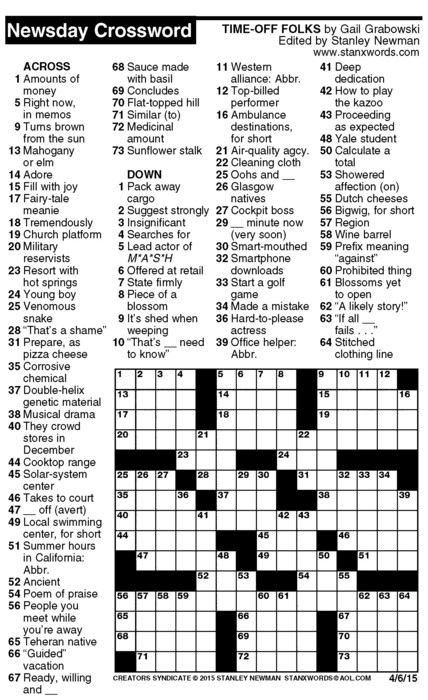 Newsday Crossword

TIME-OFF FOLKS by Gail Grabowski
Edited by Stanley Newman
www.stanxwords.com

ACROSS
1 Amounts of money
5 Right now, in memos
9 Turns brown from the sun
13 Mahogany or elm
14 Adore
15 Fill with joy
17 Fairy-tale meanie
18 Tremendously
19 Church platform
20 Military reservists
23 Resort with hot springs
24 Young boy
25 Venomous snake
28 "That's a shame"
31 Prepare, as pizza cheese
35 Corrosive chemical
37 Double-helix genetic material
38 Musical drama
40 They crowd stores in December
44 Cooktop range
45 Solar-system center
46 Takes to court
47 __ off (avert)
49 Local swimming center, for short
51 Summer hours in California: Abbr.
52 Ancient
54 Poem of praise
56 People you meet while you're away
65 Teheran native
66 "Guided" vacation
67 Ready, willing and __
68 Sauce made with basil
69 Concludes
70 Flat-topped hill
71 Similar (to)
72 Medicinal amount
73 Sunflower stalk

DOWN
1 Pack away cargo
2 Suggest strongly
3 Insignificant
4 Searches for
5 Lead actor of M*A*S*H
6 Offered at retail
7 State firmly
8 Piece of a blossom
9 It's shed when weeping
10 "That's __ need to know"
11 Western alliance: Abbr.
12 Top-billed performer
16 Ambulance destinations, for short
21 Air-quality agcy.
22 Cleaning cloth
25 Oohs and __
26 Glasgow natives
27 Cockpit boss
29 __ minute now (very soon)
30 Smart-mouthed
32 Smartphone downloads
33 Start a golf game
34 Made a mistake
36 Hard-to-please actress
39 Office helper: Abbr.
41 Deep dedication
42 How to play the kazoo
43 Proceeding as expected
48 Yale student
50 Calculate a total
53 Showered affection (on)
55 Dutch cheeses
56 Bigwig, for short
57 Region
58 Wine barrel
59 Prefix meaning "against"
60 Prohibited thing
61 Blossoms yet to open
62 "A likely story!"
63 "If all __ fails . . ."
64 Stitched clothing line

1 2 3 4 5 6 7 8 9 10 11 12 13 14 15 16 17 18 19 20 21 22 23 24 25 26 27 28 29 30 31 32 33 34 35 36 37 38 39 40 41 42 43 44 45 46 47 48 49 50 51 52 53 54 55 56 57 58 59 60 61 62 63 64 65 66 67 68 69 70 71 72 73

CREATORS SYNDICATE © 2015 STANLEY NEWMAN STANXWORDS@AOL.COM 4/6/15